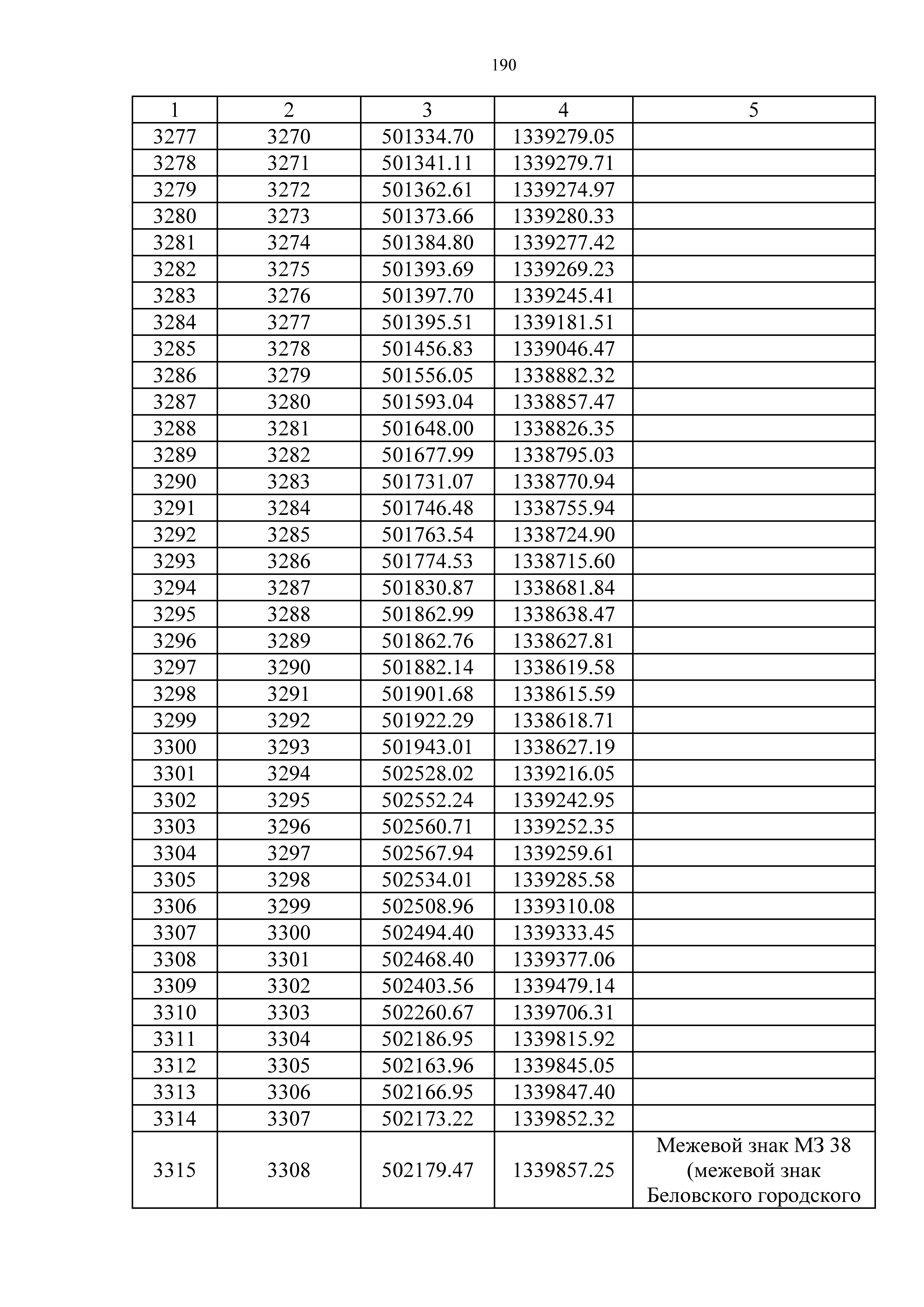 190

| 1 | 2 | 3 | 4 | 5 |
|---|---|---|---|---|
| 3277 | 3270 | 501334.70 | 1339279.05 | |
| 3278 | 3271 | 501341.11 | 1339279.71 | |
| 3279 | 3272 | 501362.61 | 1339274.97 | |
| 3280 | 3273 | 501373.66 | 1339280.33 | |
| 3281 | 3274 | 501384.80 | 1339277.42 | |
| 3282 | 3275 | 501393.69 | 1339269.23 | |
| 3283 | 3276 | 501397.70 | 1339245.41 | |
| 3284 | 3277 | 501395.51 | 1339181.51 | |
| 3285 | 3278 | 501456.83 | 1339046.47 | |
| 3286 | 3279 | 501556.05 | 1338882.32 | |
| 3287 | 3280 | 501593.04 | 1338857.47 | |
| 3288 | 3281 | 501648.00 | 1338826.35 | |
| 3289 | 3282 | 501677.99 | 1338795.03 | |
| 3290 | 3283 | 501731.07 | 1338770.94 | |
| 3291 | 3284 | 501746.48 | 1338755.94 | |
| 3292 | 3285 | 501763.54 | 1338724.90 | |
| 3293 | 3286 | 501774.53 | 1338715.60 | |
| 3294 | 3287 | 501830.87 | 1338681.84 | |
| 3295 | 3288 | 501862.99 | 1338638.47 | |
| 3296 | 3289 | 501862.76 | 1338627.81 | |
| 3297 | 3290 | 501882.14 | 1338619.58 | |
| 3298 | 3291 | 501901.68 | 1338615.59 | |
| 3299 | 3292 | 501922.29 | 1338618.71 | |
| 3300 | 3293 | 501943.01 | 1338627.19 | |
| 3301 | 3294 | 502528.02 | 1339216.05 | |
| 3302 | 3295 | 502552.24 | 1339242.95 | |
| 3303 | 3296 | 502560.71 | 1339252.35 | |
| 3304 | 3297 | 502567.94 | 1339259.61 | |
| 3305 | 3298 | 502534.01 | 1339285.58 | |
| 3306 | 3299 | 502508.96 | 1339310.08 | |
| 3307 | 3300 | 502494.40 | 1339333.45 | |
| 3308 | 3301 | 502468.40 | 1339377.06 | |
| 3309 | 3302 | 502403.56 | 1339479.14 | |
| 3310 | 3303 | 502260.67 | 1339706.31 | |
| 3311 | 3304 | 502186.95 | 1339815.92 | |
| 3312 | 3305 | 502163.96 | 1339845.05 | |
| 3313 | 3306 | 502166.95 | 1339847.40 | |
| 3314 | 3307 | 502173.22 | 1339852.32 | |
| 3315 | 3308 | 502179.47 | 1339857.25 | Межевой знак МЗ 38 (межевой знак Беловского городского |